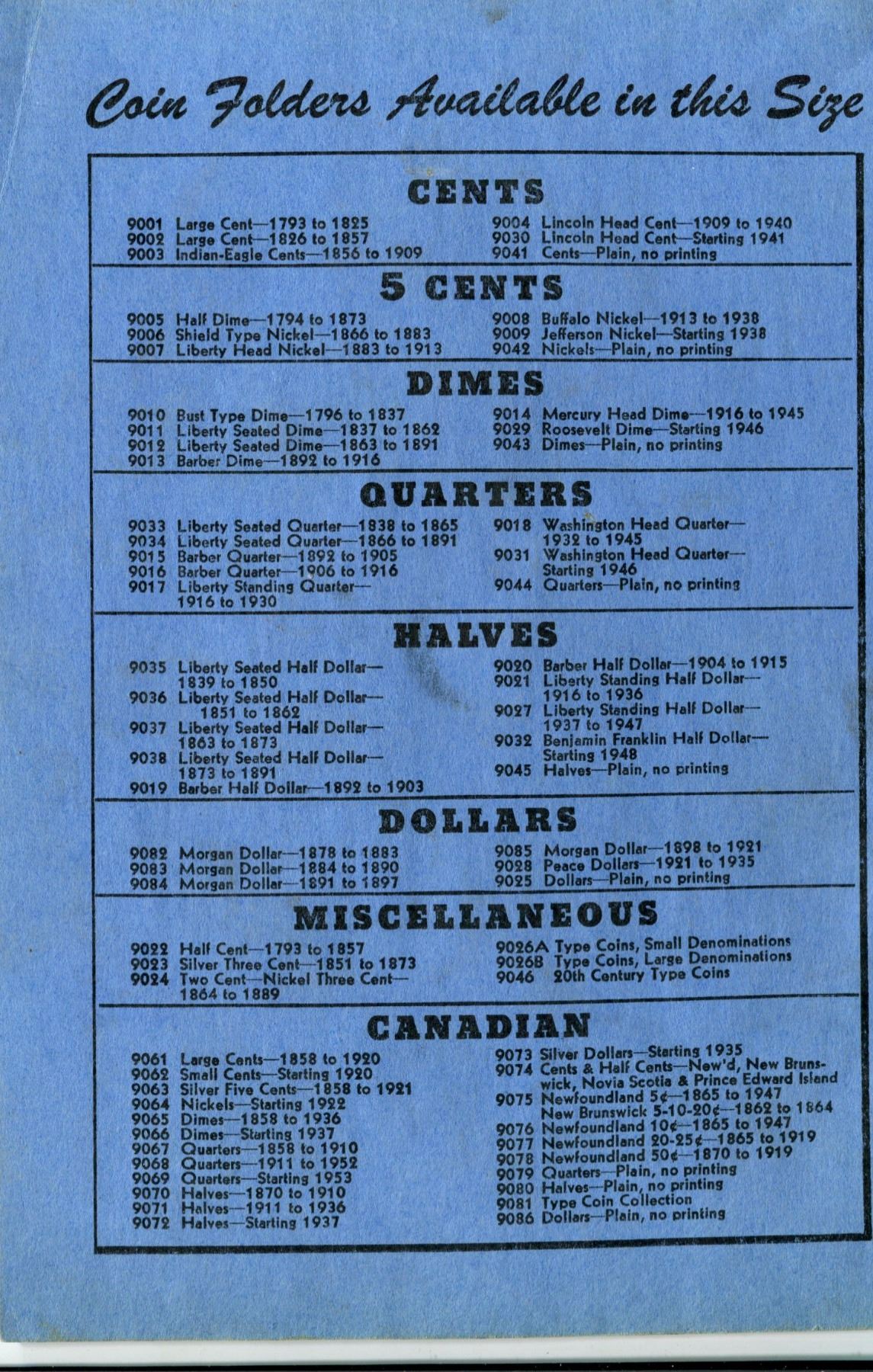 Coin Folders Available in this Size

CENTS

9001 Large Cent—1793 to 1825
9002 Large Cent—1826 to 1857
9003 Indian-Eagle Cents—1856 to 1909

9004 Lincoln Head Cent—1909 to 1940
9030 Lincoln Head Cent—Starting 1941
9041 Cents—Plain, no printing

5 CENTS

9005 Half Dime—1794 to 1873
9006 Shield Type Nickel—1866 to 1883
9007 Liberty Head Nickel—1883 to 1913

9008 Buffalo Nickel—1913 to 1938
9009 Jefferson Nickel—Starting 1938
9042 Nickels—Plain, no printing

DIMES

9010 Bust Type Dime—1796 to 1837
9011 Liberty Seated Dime—1837 to 1862
9012 Liberty Seated Dime—1863 to 1891
9013 Barber Dime—1892 to 1916

9014 Mercury Head Dime—1916 to 1945
9029 Roosevelt Dime—Starting 1946
9043 Dimes—Plain, no printing

QUARTERS

9033 Liberty Seated Quarter—1838 to 1865
9034 Liberty Seated Quarter—1866 to 1891
9015 Barber Quarter—1892 to 1905
9016 Barber Quarter—1906 to 1916
9017 Liberty Standing Quarter—1916 to 1930

9018 Washington Head Quarter—1932 to 1945
9031 Washington Head Quarter—Starting 1946
9044 Quarters—Plain, no printing

HALVES

9035 Liberty Seated Half Dollar—1839 to 1850
9036 Liberty Seated Half Dollar—1851 to 1862
9037 Liberty Seated Half Dollar—1863 to 1873
9038 Liberty Seated Half Dollar—1873 to 1891
9019 Barber Half Dollar—1892 to 1903

9020 Barber Half Dollar—1904 to 1915
9021 Liberty Standing Half Dollar—1916 to 1936
9027 Liberty Standing Half Dollar—1937 to 1947
9032 Benjamin Franklin Half Dollar—Starting 1948
9045 Halves—Plain, no printing

DOLLARS

9082 Morgan Dollar—1878 to 1883
9083 Morgan Dollar—1884 to 1890
9084 Morgan Dollar—1891 to 1897

9085 Morgan Dollar—1898 to 1921
9028 Peace Dollars—1921 to 1935
9025 Dollars—Plain, no printing

MISCELLANEOUS

9022 Half Cent—1793 to 1857
9023 Silver Three Cent—1851 to 1873
9024 Two Cent—Nickel Three Cent—1864 to 1889

9026A Type Coins, Small Denominations
9026B Type Coins, Large Denominations
9046 20th Century Type Coins

CANADIAN

9061 Large Cents—1858 to 1920
9062 Small Cents—Starting 1920
9063 Silver Five Cents—1858 to 1921
9064 Nickels—Starting 1922
9065 Dimes—1858 to 1936
9066 Dimes—Starting 1937
9067 Quarters—1858 to 1910
9068 Quarters—1911 to 1952
9069 Quarters—Starting 1953
9070 Halves—1870 to 1910
9071 Halves—1911 to 1936
9072 Halves—Starting 1937

9073 Silver Dollars—Starting 1935
9074 Cents & Half Cents—New'd, New Brunswick, Novia Scotia & Prince Edward Island
9075 Newfoundland 5¢—1865 to 1947 New Brunswick 5-10-20¢—1862 to 1864
9076 Newfoundland 10¢—1865 to 1947
9077 Newfoundland 20-25¢—1865 to 1919
9078 Newfoundland 50¢—1870 to 1919
9079 Quarters—Plain, no printing
9080 Halves—Plain, no printing
9081 Type Coin Collection
9086 Dollars—Plain, no printing